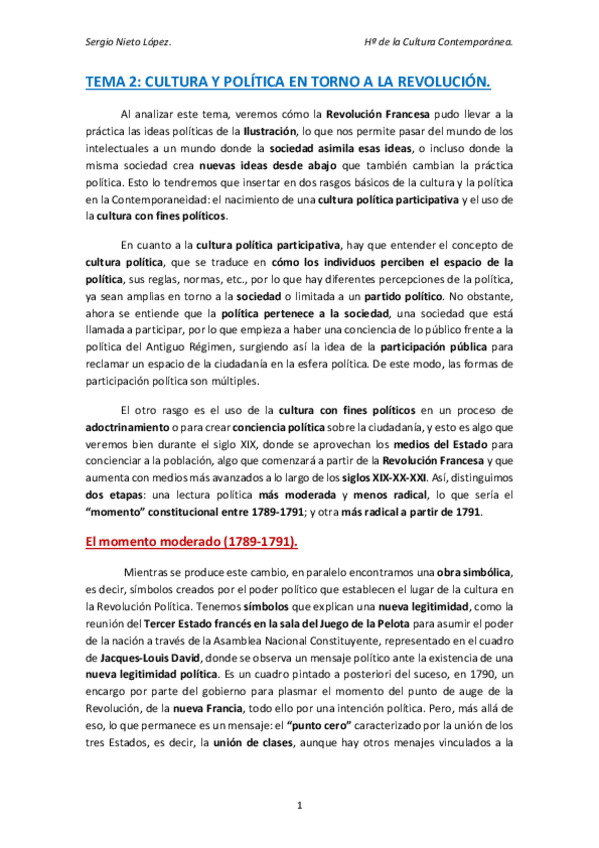 Sergio Nieto López.

Hª de la Cultura Contemporánea.

TEMA 2: CULTURA Y POLÍTICA EN TORNO A LA REVOLUCIÓN.

Al analizar este tema, veremos cómo la Revolución Francesa pudo llevar a la práctica las ideas políticas de la Ilustración, lo que nos permite pasar del mundo de los intelectuales a un mundo donde la sociedad asimila esas ideas, o incluso donde la misma sociedad crea nuevas ideas desde abajo que también cambian la práctica política. Esto lo tendremos que insertar en dos rasgos básicos de la cultura y la política en la Contemporaneidad: el nacimiento de una cultura política participativa y el uso de la cultura con fines políticos.

En cuanto a la cultura política participativa, hay que entender el concepto de cultura política, que se traduce en cómo los individuos perciben el espacio de la política, sus reglas, normas, etc., por lo que hay diferentes percepciones de la política, ya sean amplias en torno a la sociedad o limitada a un partido político. No obstante, ahora se entiende que la política pertenece a la sociedad, una sociedad que está llamada a participar, por lo que empieza a haber una conciencia de lo público frente a la política del Antiguo Régimen, surgiendo así la idea de la participación pública para reclamar un espacio de la ciudadanía en la esfera política. De este modo, las formas de participación política son múltiples.

El otro rasgo es el uso de la cultura con fines políticos en un proceso de adoctrinamiento o para crear conciencia política sobre la ciudadanía, y esto es algo que veremos bien durante el siglo XIX, donde se aprovechan los medios del Estado para concienciar a la población, algo que comenzará a partir de la Revolución Francesa y que aumenta con medios más avanzados a lo largo de los siglos XIX-XX-XXI. Así, distinguimos dos etapas: una lectura política más moderada y menos radical, lo que sería el "momento" constitucional entre 1789-1791; y otra más radical a partir de 1791.

El momento moderado (1789-1791).

Mientras se produce este cambio, en paralelo encontramos una obra simbólica, es decir, símbolos creados por el poder político que establecen el lugar de la cultura en la Revolución Política. Tenemos símbolos que explican una nueva legitimidad, como la reunión del Tercer Estado francés en la sala del Juego de la Pelota para asumir el poder de la nación a través de la Asamblea Nacional Constituyente, representado en el cuadro de Jacques-Louis David, donde se observa un mensaje político ante la existencia de una nueva legitimidad política. Es un cuadro pintado a posteriori del suceso, en 1790, un encargo por parte del gobierno para plasmar el momento del punto de auge de la Revolución, de la nueva Francia, todo ello por una intención política. Pero, más allá de eso, lo que permanece es un mensaje: el "punto cero" caracterizado por la unión de los tres Estados, es decir, la unión de clases, aunque hay otros menajes vinculados a la

1